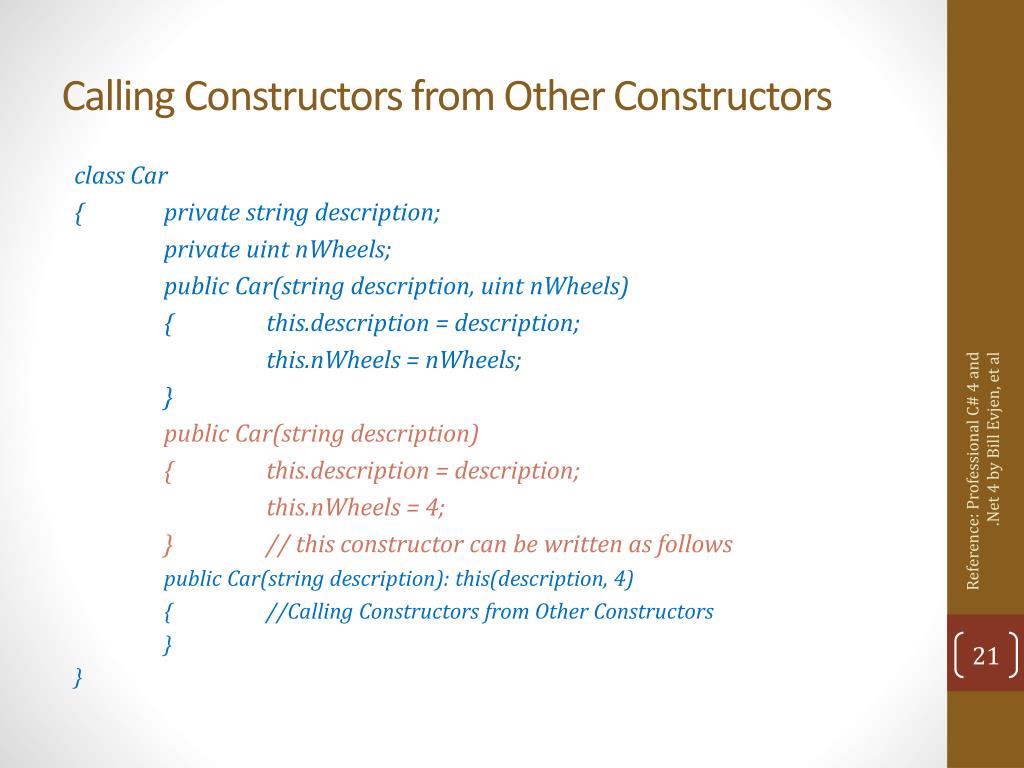 Calling Constructors from Other Constructors

class Car
{ private string description;
private uint nWheels;
public Car(string description, uint nWheels)
{ this.description = description;
this.nWheels = nWheels;
}
public Car(string description)
{ this.description = description;
this.nWheels = 4;
} // this constructor can be written as follows
public Car(string description): this(description, 4)
{ //Calling Constructors from Other Constructors
}
}

Reference: Professional C# 4 and .Net 4 by Bill Evjen, et al

21